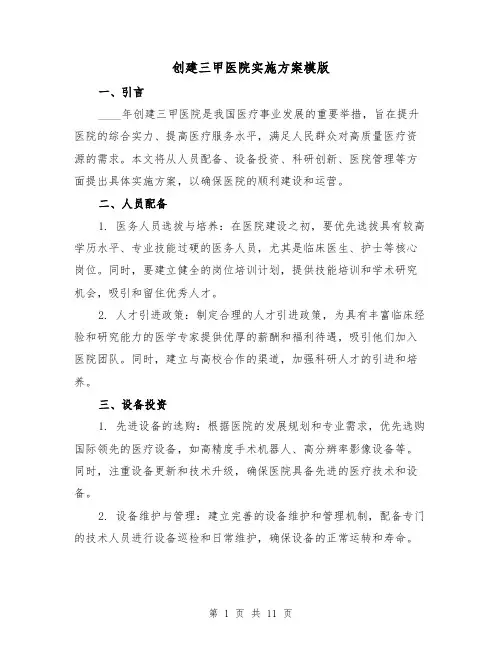 创建三甲医院实施方案模版

一、引言

____年创建三甲医院是我国医疗事业发展的重要举措，旨在提升医院的综合实力、提高医疗服务水平，满足人民群众对高质量医疗资源的需求。本文将从人员配备、设备投资、科研创新、医院管理等方面提出具体实施方案，以确保医院的顺利建设和运营。

二、人员配备

1. 医务人员选拔与培养：在医院建设之初，要优先选拔具有较高学历水平、专业技能过硬的医务人员，尤其是临床医生、护士等核心岗位。同时，要建立健全的岗位培训计划，提供技能培训和学术研究机会，吸引和留住优秀人才。

2. 人才引进政策：制定合理的人才引进政策，为具有丰富临床经验和研究能力的医学专家提供优厚的薪酬和福利待遇，吸引他们加入医院团队。同时，建立与高校合作的渠道，加强科研人才的引进和培养。

三、设备投资

1. 先进设备的选购：根据医院的发展规划和专业需求，优先选购国际领先的医疗设备，如高精度手术机器人、高分辨率影像设备等。同时，注重设备更新和技术升级，确保医院具备先进的医疗技术和设备。

2. 设备维护与管理：建立完善的设备维护和管理机制，配备专门的技术人员进行设备巡检和日常维护，确保设备的正常运转和寿命。

第 1 页 共 11 页